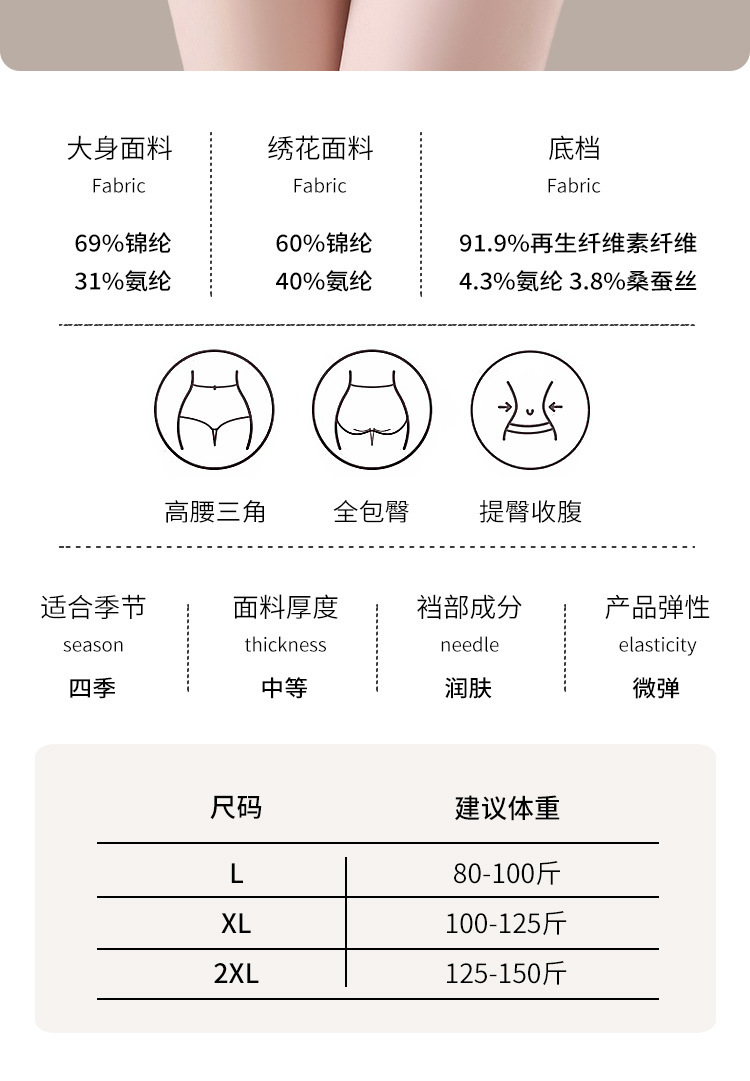 大身面料
Fabric
69%锦纶
31%氨纶

绣花面料
Fabric
60%锦纶
40%氨纶

底档
Fabric
91.9%再生纤维素纤维
4.3%氨纶 3.8%桑蚕丝

高腰三角
全包臀
提臀收腹

适合季节
season
四季

面料厚度
thickness
中等

裆部成分
needle
润肤

产品弹性
elasticity
微弹

| 尺码 | 建议体重 |
|---|---|
| L | 80-100斤 |
| XL | 100-125斤 |
| 2XL | 125-150斤 |